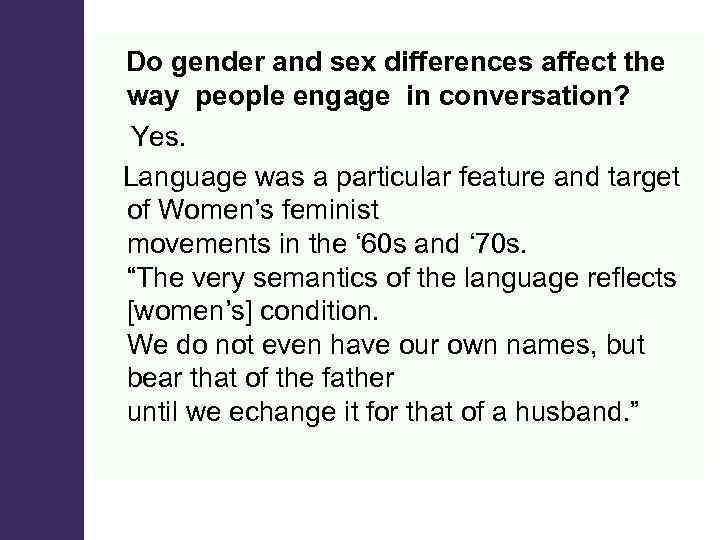 Do gender and sex differences affect the way people engage in conversation?

Yes.

Language was a particular feature and target of Women's feminist movements in the '60s and '70s.
"The very semantics of the language reflects [women's] condition.
We do not even have our own names, but bear that of the father until we echange it for that of a husband."